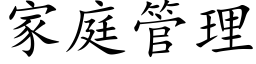 家庭管理